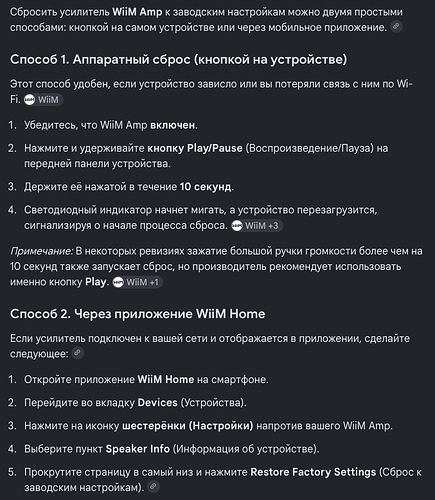 Сбросить усилитель WiiM Amp к заводским настройкам можно двумя простыми способами: кнопкой на самом устройстве или через мобильное приложение.

Способ 1. Аппаратный сброс (кнопкой на устройстве)

Этот способ удобен, если устройство зависло или вы потеряли связь с ним по Wi-Fi. WiiM

1. Убедитесь, что WiiM Amp включен.
2. Нажмите и удерживайте кнопку Play/Pause (Воспроизведение/Пауза) на передней панели устройства.
3. Держите её нажатой в течение 10 секунд.
4. Светодиодный индикатор начнет мигать, а устройство перезагрузится, сигнализируя о начале процесса сброса. WiiM +3

Примечание: В некоторых ревизиях зажатие большой ручки громкости более чем на 10 секунд также запускает сброс, но производитель рекомендует использовать именно кнопку Play. WiiM +1

Способ 2. Через приложение WiiM Home

Если усилитель подключен к вашей сети и отображается в приложении, сделайте следующее:

1. Откройте приложение WiiM Home на смартфоне.
2. Перейдите во вкладку Devices (Устройства).
3. Нажмите на иконку шестерёнки (Настройки) напротив вашего WiiM Amp.
4. Выберите пункт Speaker Info (Информация об устройстве).
5. Прокрутите страницу в самый низ и нажмите Restore Factory Settings (Сброс к заводским настройкам).